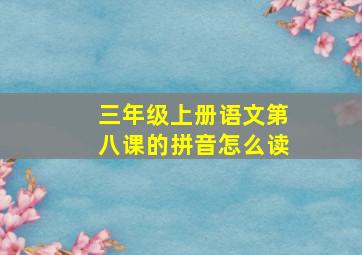 三年级上册语文第八课的拼音怎么读